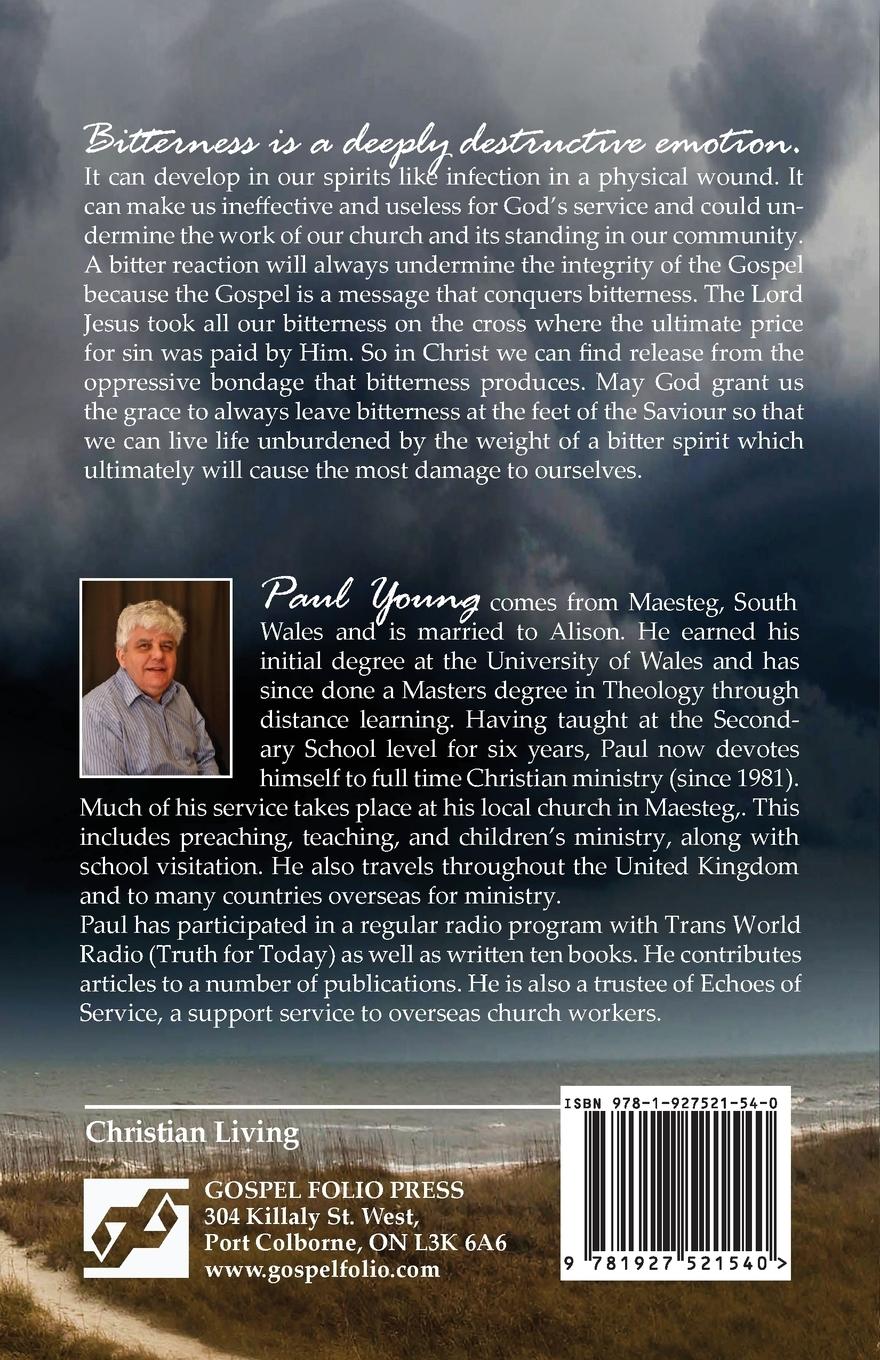 Bitterness is a deeply destructive emotion. It can develop in our spirits like infection in a physical wound. It can make us ineffective and useless for God's service and could undermine the work of our church and its standing in our community. A bitter reaction will always undermine the integrity of the Gospel because the Gospel is a message that conquers bitterness. The Lord Jesus took all our bitterness on the cross where the ultimate price for sin was paid by Him. So in Christ we can find release from the oppressive bondage that bitterness produces. May God grant us the grace to always leave bitterness at the feet of the Saviour so that we can live life unburdened by the weight of a bitter spirit which ultimately will cause the most damage to ourselves.

Paul Young comes from Maesteg, South Wales and is married to Alison. He earned his initial degree at the University of Wales and has since done a Masters degree in Theology through distance learning. Having taught at the Secondary School level for six years, Paul now devotes himself to full time Christian ministry (since 1981). Much of his service takes place at his local church in Maesteg,. This includes preaching, teaching, and children's ministry, along with school visitation. He also travels throughout the United Kingdom and to many countries overseas for ministry.
Paul has participated in a regular radio program with Trans World Radio (Truth for Today) as well as written ten books. He contributes articles to a number of publications. He is also a trustee of Echoes of Service, a support service to overseas church workers.

Christian Living

GOSPEL FOLIO PRESS
304 Killaly St. West,
Port Colborne, ON L3K 6A6
www.gospelfolio.com

ISBN 978-1-927521-54-0

9 781927 521540 >